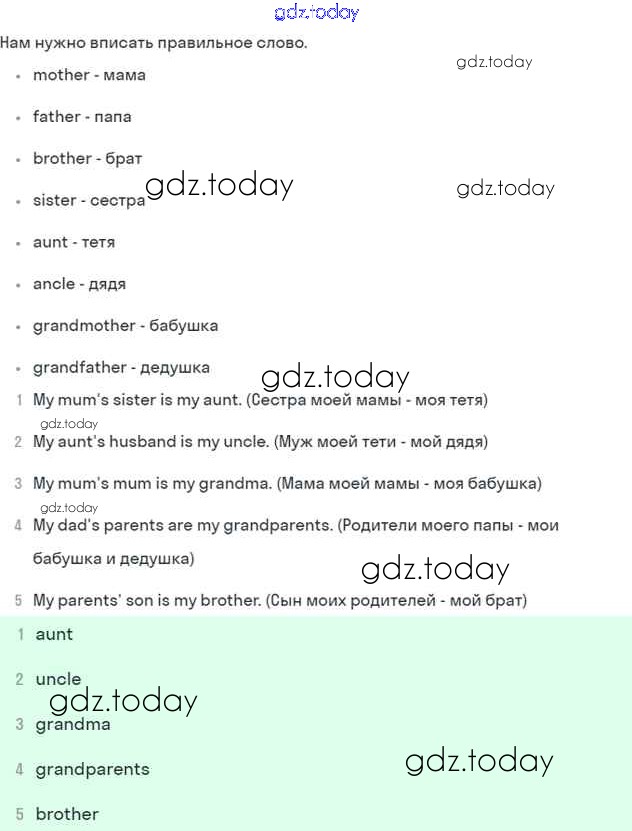 gdz.today

Нам нужно вписать правильное слово.

gdz.today

- mother - мама
- father - папа
- brother - брат
- sister - сестра

gdz.today

gdz.today

- aunt - тетя
- ancle - дядя
- grandmother - бабушка
- grandfather - дедушка

gdz.today

1 My mum's sister is my aunt. (Сестра моей мамы - моя тетя)

gdz.today

2 My aunt's husband is my uncle. (Муж моей тети - мой дядя)

3 My mum's mum is my grandma. (Мама моей мамы - моя бабушка)

gdz.today

4 My dad's parents are my grandparents. (Родители моего папы - мои бабушка и дедушка)

gdz.today

5 My parents' son is my brother. (Сын моих родителей - мой брат)

1 aunt

2 uncle

gdz.today

3 grandma

4 grandparents

gdz.today

5 brother